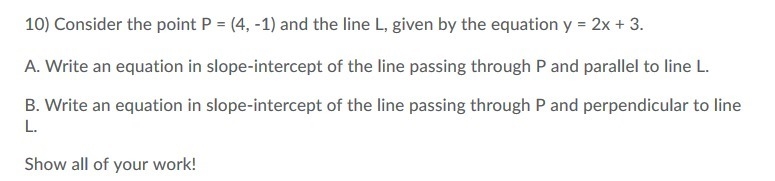 10) Consider the point $P = (4, -1)$ and the line L, given by the equation $y = 2x + 3$.

A. Write an equation in slope-intercept of the line passing through P and parallel to line L.

B. Write an equation in slope-intercept of the line passing through P and perpendicular to line L.

Show all of your work!